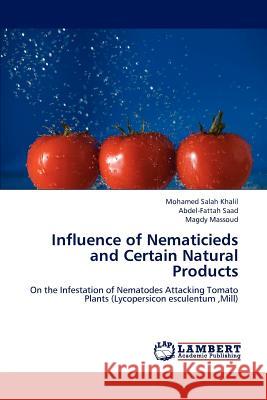 Mohamed Salah Khalil
Abdel-Fattah Saad
Magdy Massoud

Influence of Nematicieds and Certain Natural Products

On the Infestation of Nematodes Attacking Tomato Plants (Lycopersicon esculentum ,Mill)

LAP
LAMBERT
Academic Publishing

Kraina Książek